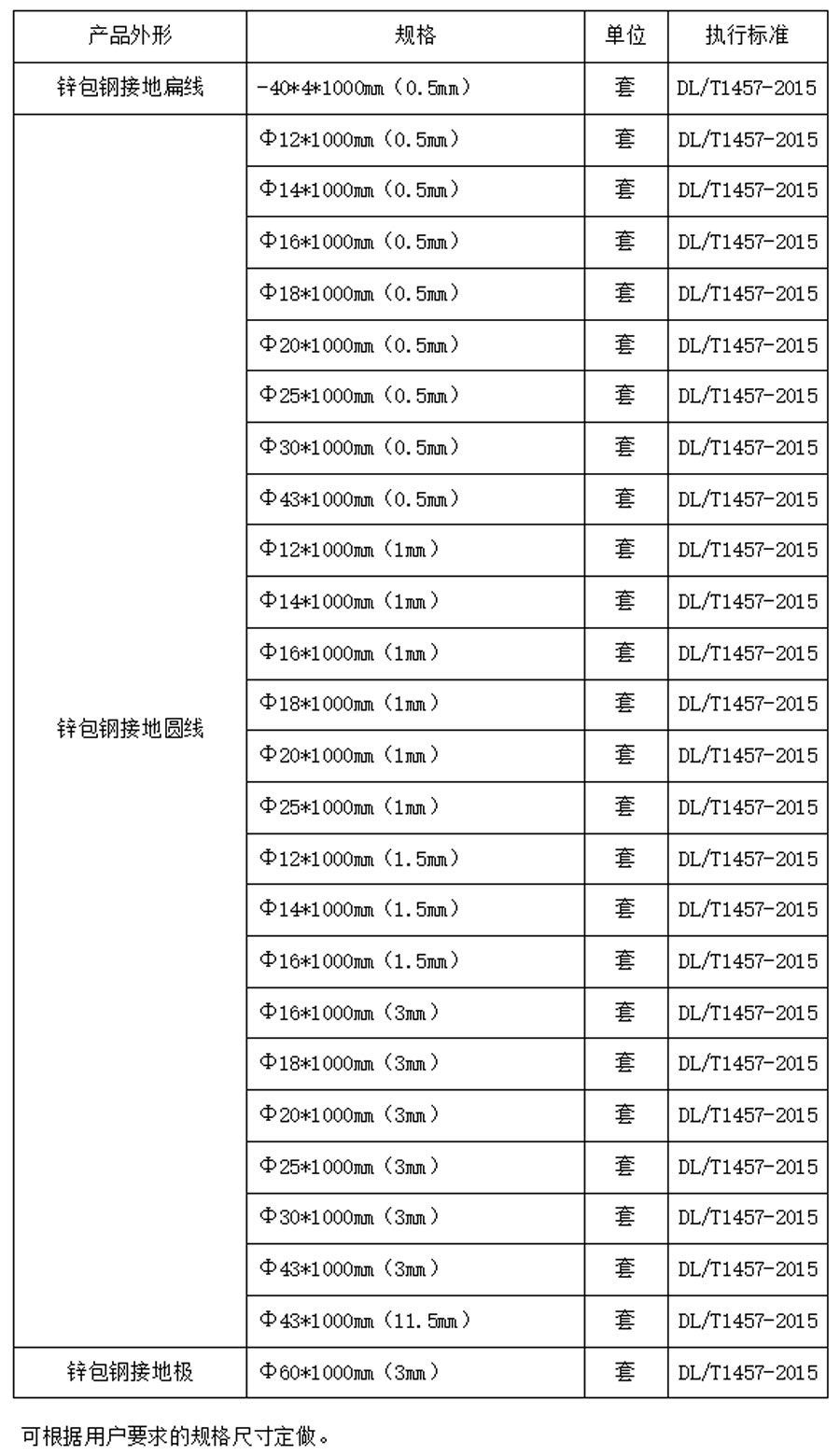 | 产品外形 | 规格 | 单位 | 执行标准 |
|---|---|---|---|
| 锌包钢接地扁线 | -40*4*1000mm（0.5mm） | 套 | DL/T1457-2015 |
| 锌包钢接地圆线 | Φ12*1000mm（0.5mm） | 套 | DL/T1457-2015 |
| | Φ14*1000mm（0.5mm） | 套 | DL/T1457-2015 |
| | Φ16*1000mm（0.5mm） | 套 | DL/T1457-2015 |
| | Φ18*1000mm（0.5mm） | 套 | DL/T1457-2015 |
| | Φ20*1000mm（0.5mm） | 套 | DL/T1457-2015 |
| | Φ25*1000mm（0.5mm） | 套 | DL/T1457-2015 |
| | Φ30*1000mm（0.5mm） | 套 | DL/T1457-2015 |
| | Φ43*1000mm（0.5mm） | 套 | DL/T1457-2015 |
| | Φ12*1000mm（1mm） | 套 | DL/T1457-2015 |
| | Φ14*1000mm（1mm） | 套 | DL/T1457-2015 |
| | Φ16*1000mm（1mm） | 套 | DL/T1457-2015 |
| | Φ18*1000mm（1mm） | 套 | DL/T1457-2015 |
| | Φ20*1000mm（1mm） | 套 | DL/T1457-2015 |
| | Φ25*1000mm（1mm） | 套 | DL/T1457-2015 |
| | Φ12*1000mm（1.5mm） | 套 | DL/T1457-2015 |
| | Φ14*1000mm（1.5mm） | 套 | DL/T1457-2015 |
| | Φ16*1000mm（1.5mm） | 套 | DL/T1457-2015 |
| | Φ16*1000mm（3mm） | 套 | DL/T1457-2015 |
| | Φ18*1000mm（3mm） | 套 | DL/T1457-2015 |
| | Φ20*1000mm（3mm） | 套 | DL/T1457-2015 |
| | Φ25*1000mm（3mm） | 套 | DL/T1457-2015 |
| | Φ30*1000mm（3mm） | 套 | DL/T1457-2015 |
| | Φ43*1000mm（3mm） | 套 | DL/T1457-2015 |
| | Φ43*1000mm（11.5mm） | 套 | DL/T1457-2015 |
| 锌包钢接地极 | Φ60*1000mm（3mm） | 套 | DL/T1457-2015 |

可根据用户要求的规格尺寸定做。